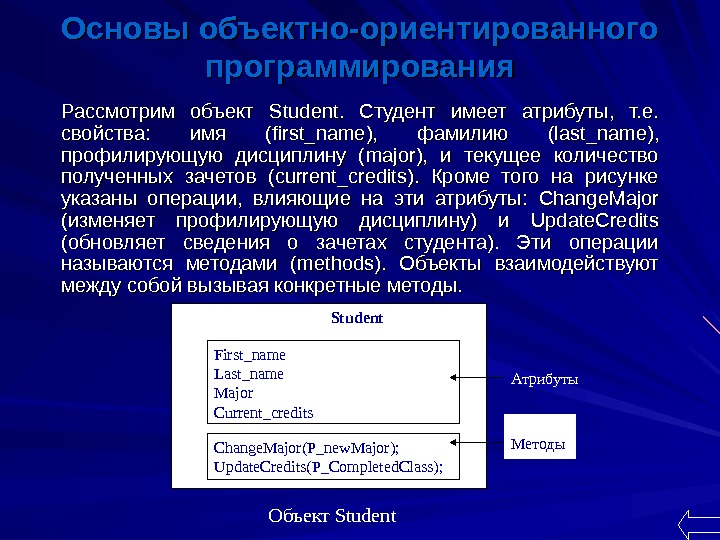 Основы объектно-ориентированного программирования

Рассмотрим объект Student. Студент имеет атрибуты, т.е. свойства: имя (first_name), фамилию (last_name), профилирующую дисциплину (major), и текущее количество полученных зачетов (current_credits). Кроме того на рисунке указаны операции, влияющие на эти атрибуты: ChangeMajor (изменяет профилирующую дисциплину) и UpdateCredits (обновляет сведения о зачетах студента). Эти операции называются методами (methods). Объекты взаимодействуют между собой вызывая конкретные методы.

Student

First_name
Last_name
Major
Current_credits

ChangeMajor(P_newMajor);
UpdateCredits(P_CompletedClass);

Атрибуты

Методы

Объект Student